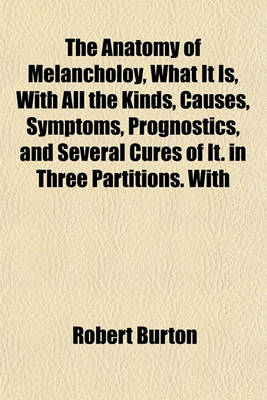 The Anatomy of Melancholoy, What It Is, With All the Kinds, Causes, Symptoms, Prognostics, and Several Cures of It. in Three Partitions. With

Robert Burton